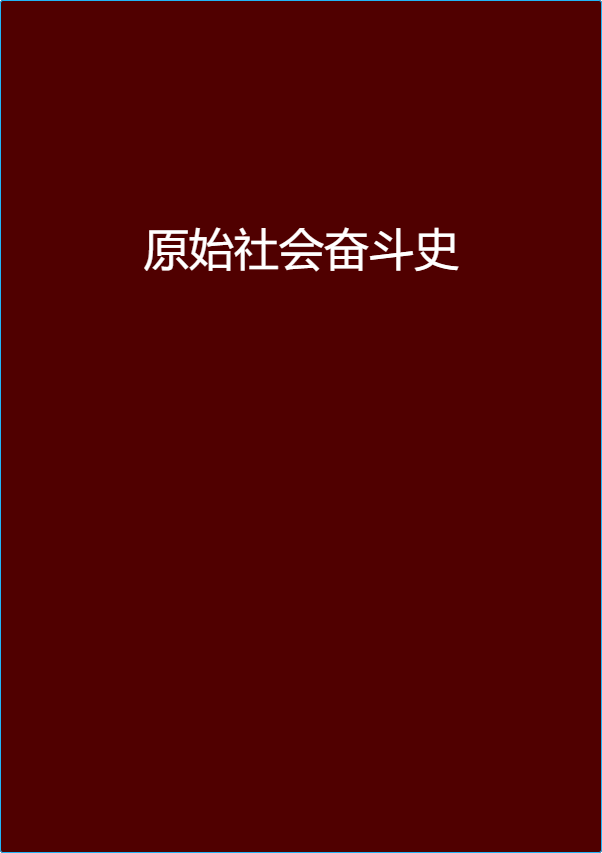 原始社会奋斗史